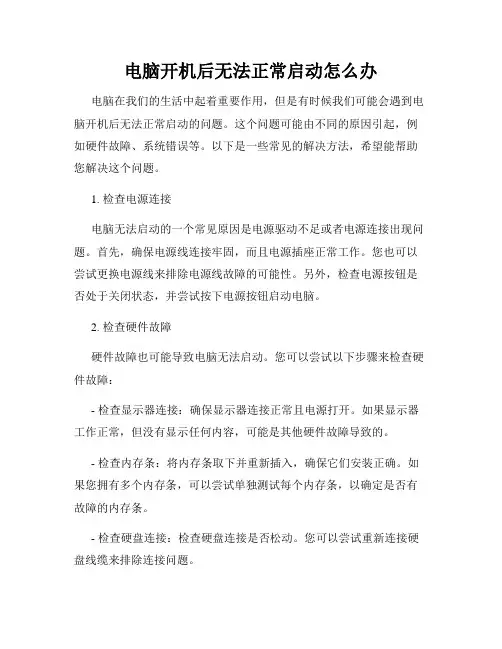 电脑开机后无法正常启动怎么办

电脑在我们的生活中起着重要作用，但是有时候我们可能会遇到电脑开机后无法正常启动的问题。这个问题可能由不同的原因引起，例如硬件故障、系统错误等。以下是一些常见的解决方法，希望能帮助您解决这个问题。

1. 检查电源连接

电脑无法启动的一个常见原因是电源驱动不足或者电源连接出现问题。首先，确保电源线连接牢固，而且电源插座正常工作。您也可以尝试更换电源线来排除电源线故障的可能性。另外，检查电源按钮是否处于关闭状态，并尝试按下电源按钮启动电脑。

2. 检查硬件故障

硬件故障也可能导致电脑无法启动。您可以尝试以下步骤来检查硬件故障：

- 检查显示器连接：确保显示器连接正常且电源打开。如果显示器工作正常，但没有显示任何内容，可能是其他硬件故障导致的。

- 检查内存条：将内存条取下并重新插入，确保它们安装正确。如果您拥有多个内存条，可以尝试单独测试每个内存条，以确定是否有故障的内存条。

- 检查硬盘连接：检查硬盘连接是否松动。您可以尝试重新连接硬盘线缆来排除连接问题。